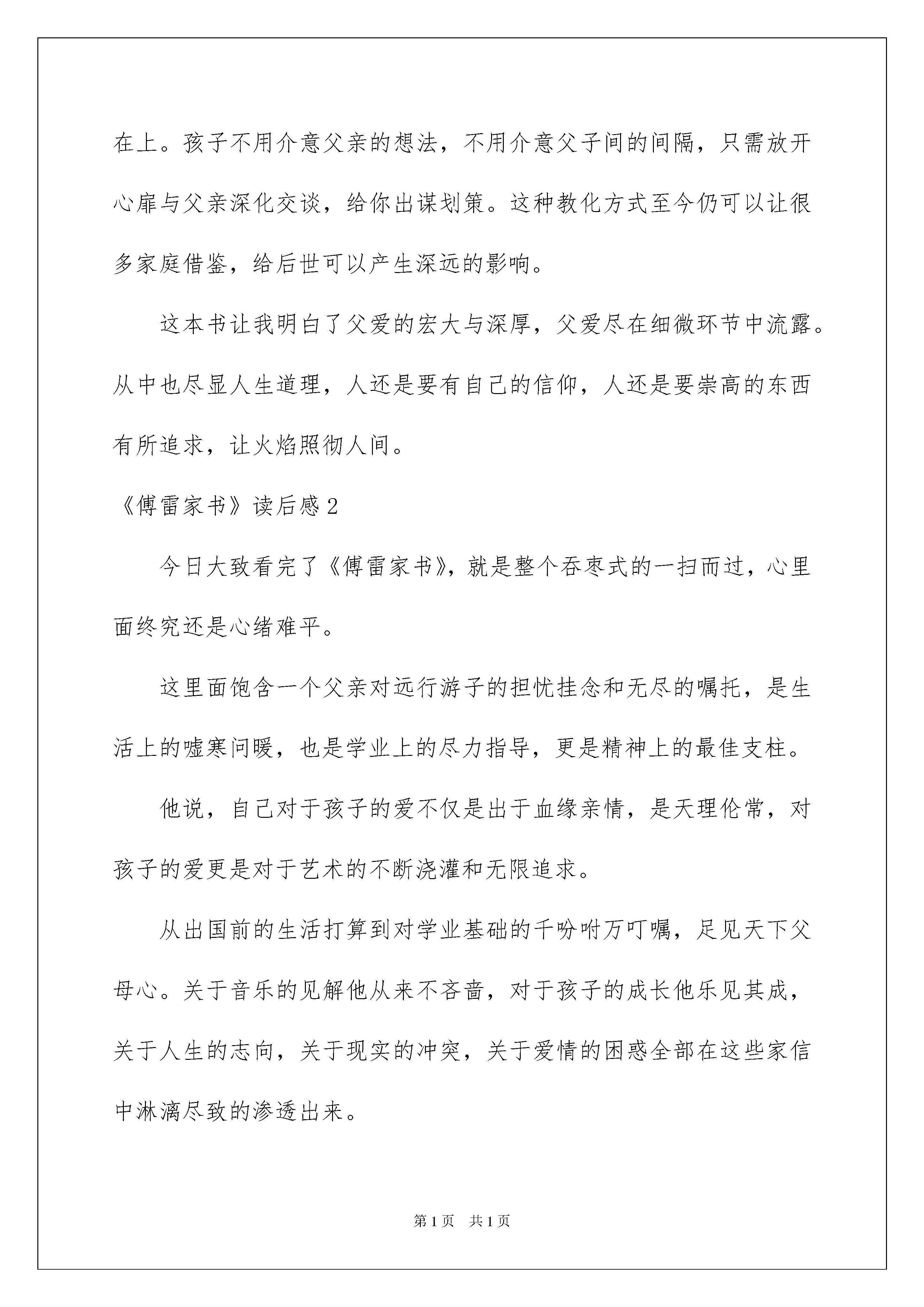 在上。孩子不用介意父亲的想法，不用介意父子间的间隔，只需放开心扉与父亲深化交谈，给你出谋划策。这种教化方式至今仍可以让很多家庭借鉴，给后世可以产生深远的影响。

这本书让我明白了父爱的宏大与深厚，父爱尽在细微环节中流露。从中也尽显人生道理，人还是要有自己的信仰，人还是要崇高的东西有所追求，让火焰照彻人间。

《傅雷家书》读后感2

今日大致看完了《傅雷家书》，就是整个吞枣式的一扫而过，心里面终究还是心绪难平。

这里面饱含一个父亲对远行游子的担忧挂念和无尽的嘱托，是生活上的嘘寒问暖，也是学业上的尽力指导，更是精神上的最佳支柱。

他说，自己对于孩子的爱不仅是出于血缘亲情，是天理伦常，对孩子的爱更是对于艺术的不断浇灌和无限追求。

从出国前的生活打算到对学业基础的千吩咐万叮嘱，足见天下父母心。关于音乐的见解他从来不吝啬，对于孩子的成长他乐见其成，关于人生的志向，关于现实的冲突，关于爱情的困惑全部在这些家信中淋漓尽致的渗透出来。

第1页 共1页